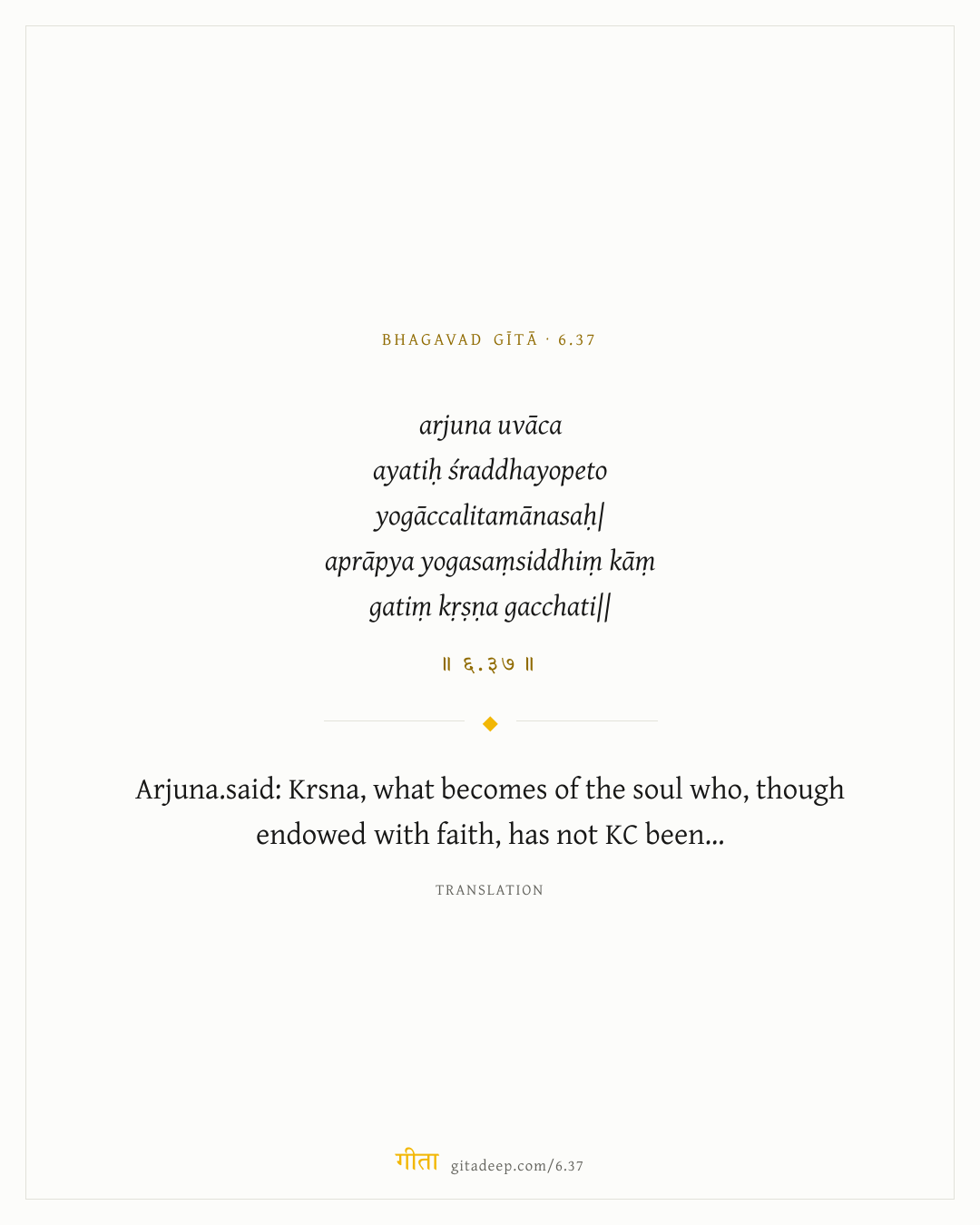 BHAGAVAD GĪTĀ · 6.37

arjuna uvāca
ayatiḥ śraddhayopeto
yogāccalitamānasaḥ|
aprāpya yogasaṃsiddhiṃ kāṃ
gatiṃ kṛṣṇa gacchati||

॥ ६.३७ ॥

Arjuna.said: Krsna, what becomes of the soul who, though endowed with faith, has not KC been...

TRANSLATION

गीता gitadeep.com/6.37